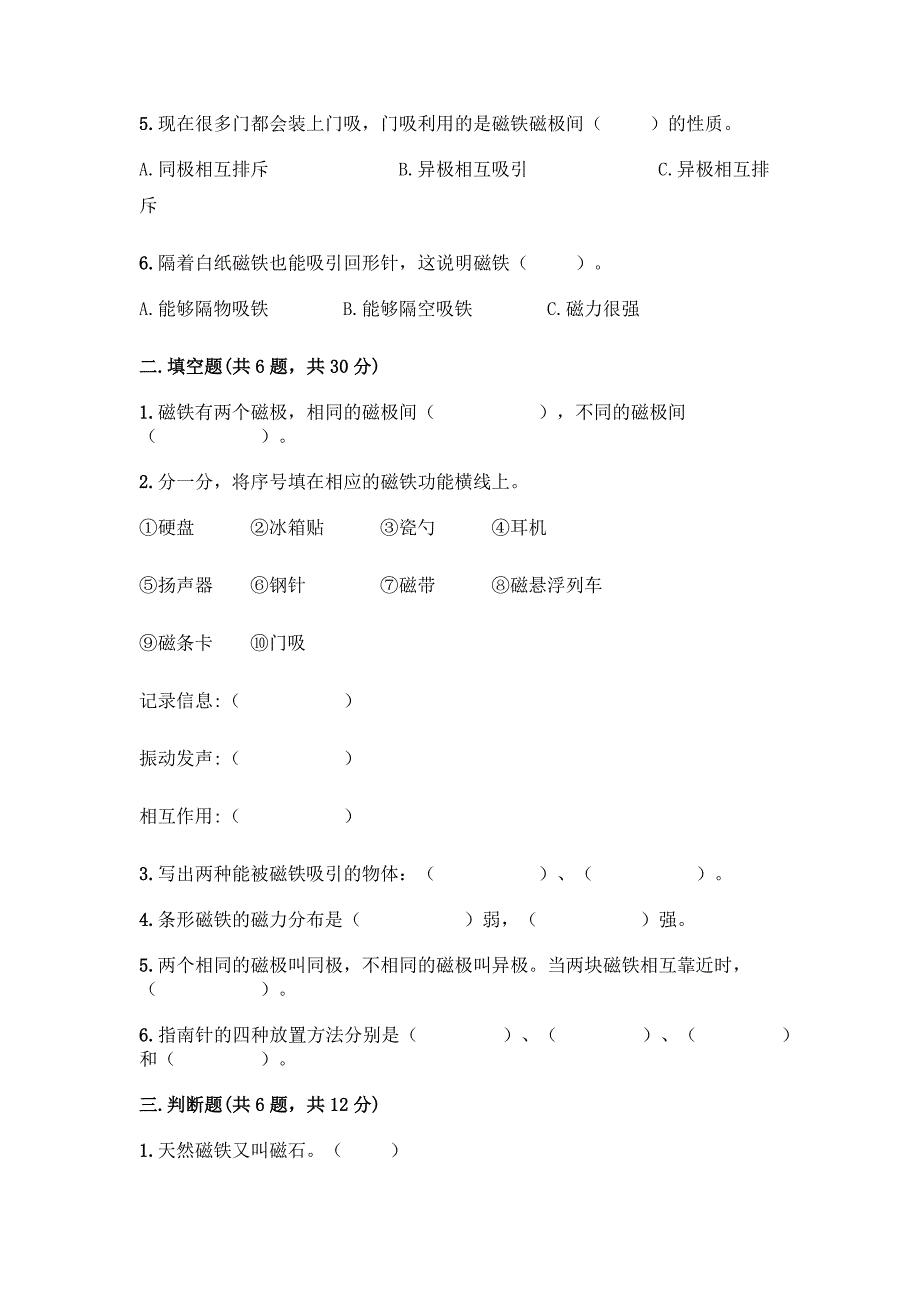 5. 现在很多门都会装上门吸，门吸利用的是磁铁磁极间（　　）的性质。

A. 同极相互排斥　　B. 异极相互吸引　　C. 异极相互排斥

6. 隔着白纸磁铁也能吸引回形针，这说明磁铁（　　）。

A. 能够隔物吸铁　　B. 能够隔空吸铁　　C. 磁力很强

二. 填空题(共 6 题，共 30 分)

1. 磁铁有两个磁极，相同的磁极间（　　　　），不同的磁极间（　　　　）。

2. 分一分，将序号填在相应的磁铁功能横线上。

①硬盘　②冰箱贴　③瓷勺　④耳机

⑤扬声器　⑥钢针　⑦磁带　⑧磁悬浮列车

⑨磁条卡　⑩门吸

记录信息:（　　　　）

振动发声:（　　　　）

相互作用:（　　　　）

3. 写出两种能被磁铁吸引的物体：（　　　　）、（　　　　）。

4. 条形磁铁的磁力分布是（　　　　）弱，（　　　　）强。

5. 两个相同的磁极叫同极，不相同的磁极叫异极。当两块磁铁相互靠近时，（　　　　）。

6. 指南针的四种放置方法分别是（　　　　）、（　　　　）、（　　　　）和（　　　　）。

三. 判断题(共 6 题，共 12 分)

1. 天然磁铁又叫磁石。（　　）